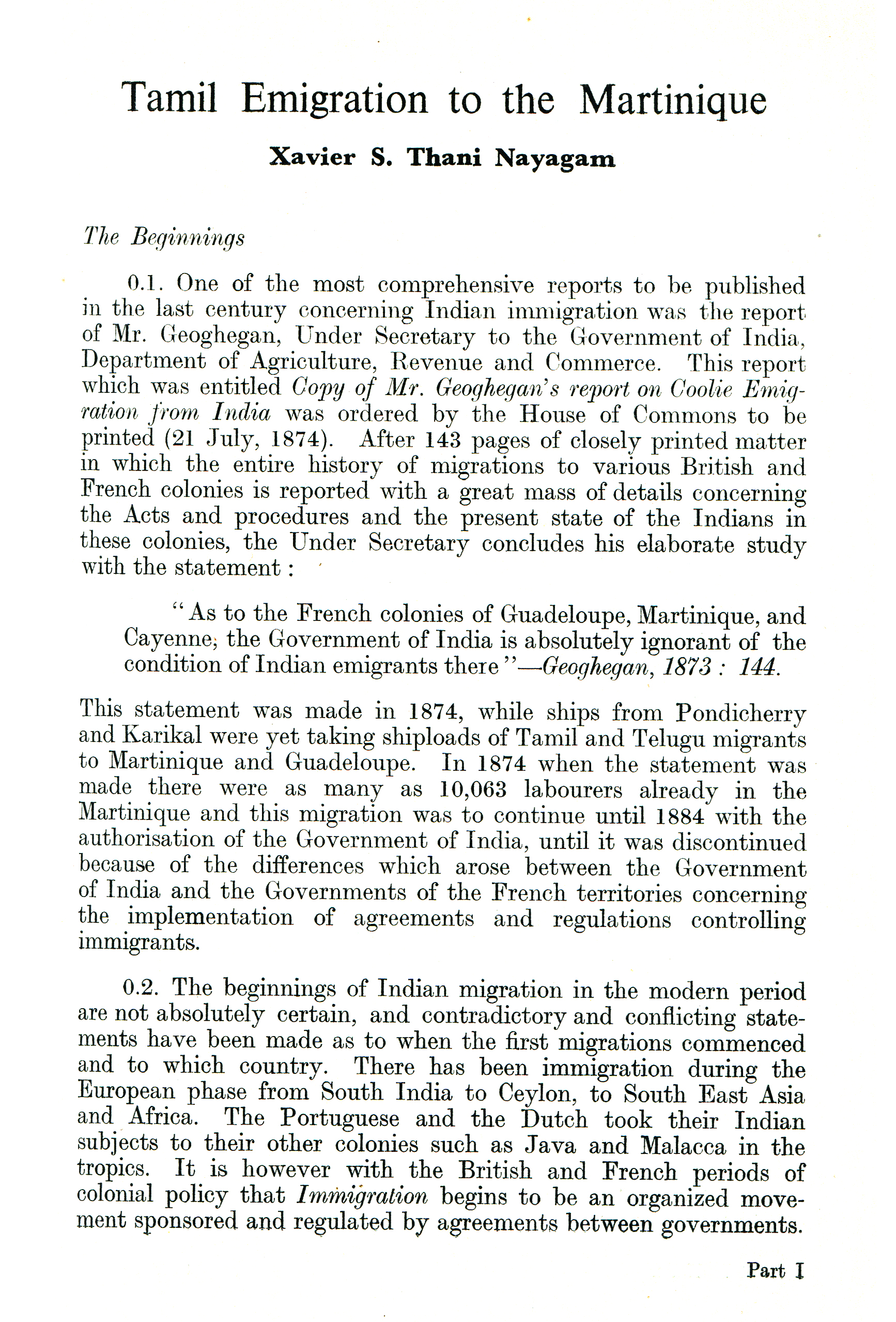 Tamil Emigration to the Martinique

Xavier S. Thani Nayagam

The Beginnings

0.1. One of the most comprehensive reports to be published in the last century concerning Indian immigration was the report of Mr. Geoghegan, Under Secretary to the Government of India, Department of Agriculture, Revenue and Commerce. This report which was entitled Copy of Mr. Geoghegan's report on Coolie Emigration from India was ordered by the House of Commons to be printed (21 July, 1874). After 143 pages of closely printed matter in which the entire history of migrations to various British and French colonies is reported with a great mass of details concerning the Acts and procedures and the present state of the Indians in these colonies, the Under Secretary concludes his elaborate study with the statement :

"As to the French colonies of Guadeloupe, Martinique, and Cayenne, the Government of India is absolutely ignorant of the condition of Indian emigrants there"—Geoghegan, 1873 : 144.

This statement was made in 1874, while ships from Pondicherry and Karikal were yet taking shiploads of Tamil and Telugu migrants to Martinique and Guadeloupe. In 1874 when the statement was made there were as many as 10,063 labourers already in the Martinique and this migration was to continue until 1884 with the authorisation of the Government of India, until it was discontinued because of the differences which arose between the Government of India and the Governments of the French territories concerning the implementation of agreements and regulations controlling immigrants.

0.2. The beginnings of Indian migration in the modern period are not absolutely certain, and contradictory and conflicting statements have been made as to when the first migrations commenced and to which country. There has been immigration during the European phase from South India to Ceylon, to South East Asia and Africa. The Portuguese and the Dutch took their Indian subjects to their other colonies such as Java and Malacca in the tropics. It is however with the British and French periods of colonial policy that Immigration begins to be an organized movement sponsored and regulated by agreements between governments.

Part I